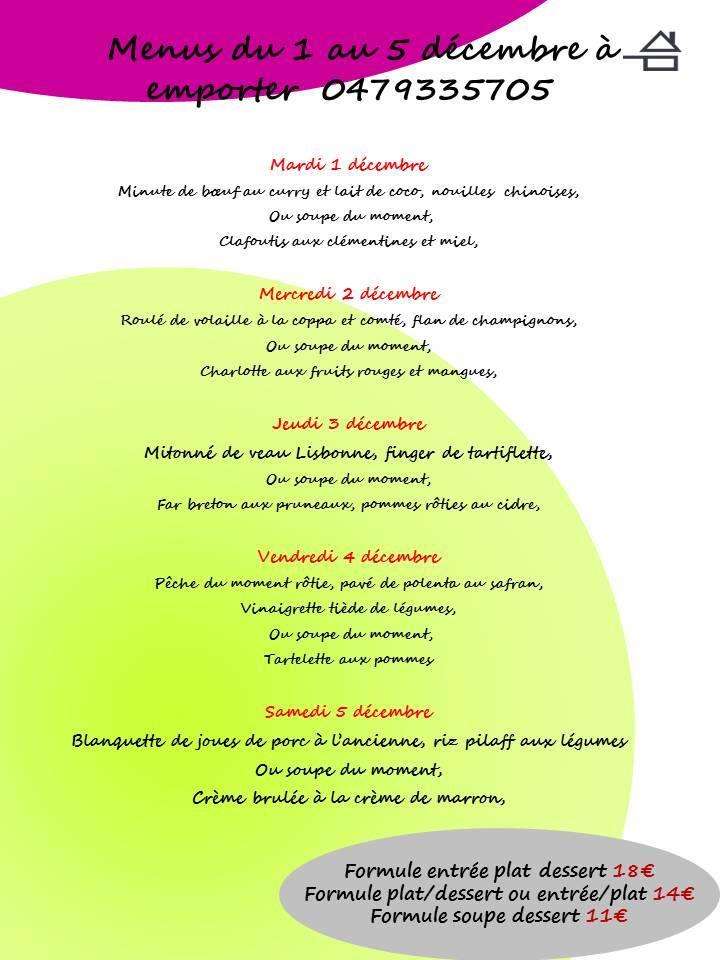 Menus du 1 au 5 décembre à emporter 0479335705

Mardi 1 décembre
Minute de bœuf au curry et lait de coco, nouilles chinoises,
Ou soupe du moment,
Clafoutis aux clémentines et miel,

Mercredi 2 décembre
Roulé de volaille à la coppa et comté, flan de champignons,
Ou soupe du moment,
Charlotte aux fruits rouges et mangues,

Jeudi 3 décembre
Mitonné de veau Lisbonne, finger de tartiflette,
Ou soupe du moment,
Far breton aux pruneaux, pommes rôties au cidre,

Vendredi 4 décembre
Pêche du moment rôtie, pavé de polenta au safran,
Vinaigrette tiède de légumes,
Ou soupe du moment,
Tartelette aux pommes

Samedi 5 décembre
Blanquette de joues de porc à l'ancienne, riz pilaff aux légumes
Ou soupe du moment,
Crème brulée à la crème de marron,

Formule entrée plat dessert 18€
Formule plat/dessert ou entrée/plat 14€
Formule soupe dessert 11€